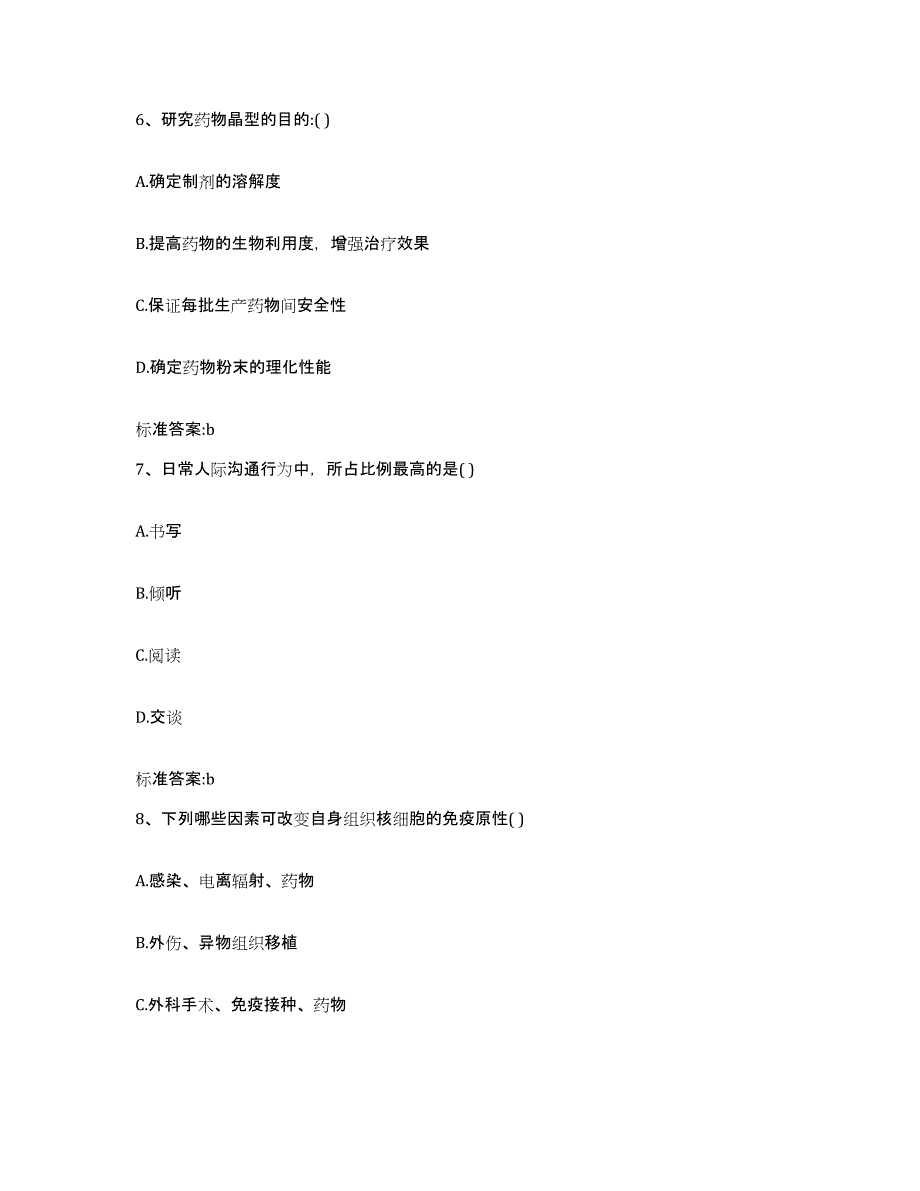 6、研究药物晶型的目的:( )

A.确定制剂的溶解度

B.提高药物的生物利用度，增强治疗效果

C.保证每批生产药物间安全性

D.确定药物粉末的理化性能

标准答案:b

7、日常人际沟通行为中，所占比例最高的是( )

A.书写

B.倾听

C.阅读

D.交谈

标准答案:b

8、下列哪些因素可改变自身组织核细胞的免疫原性( )

A.感染、电离辐射、药物

B.外伤、异物组织移植

C.外科手术、免疫接种、药物